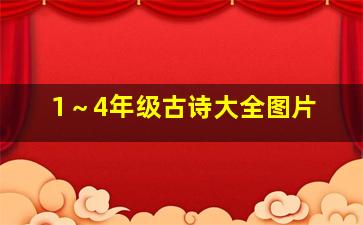 1～4年级古诗大全图片